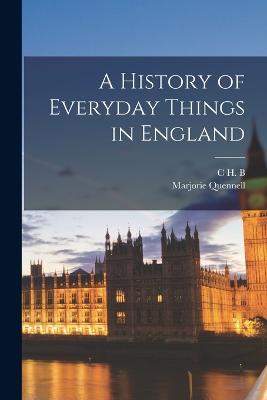 A History of Everyday Things in England

C H. B
Marjorie Quennell